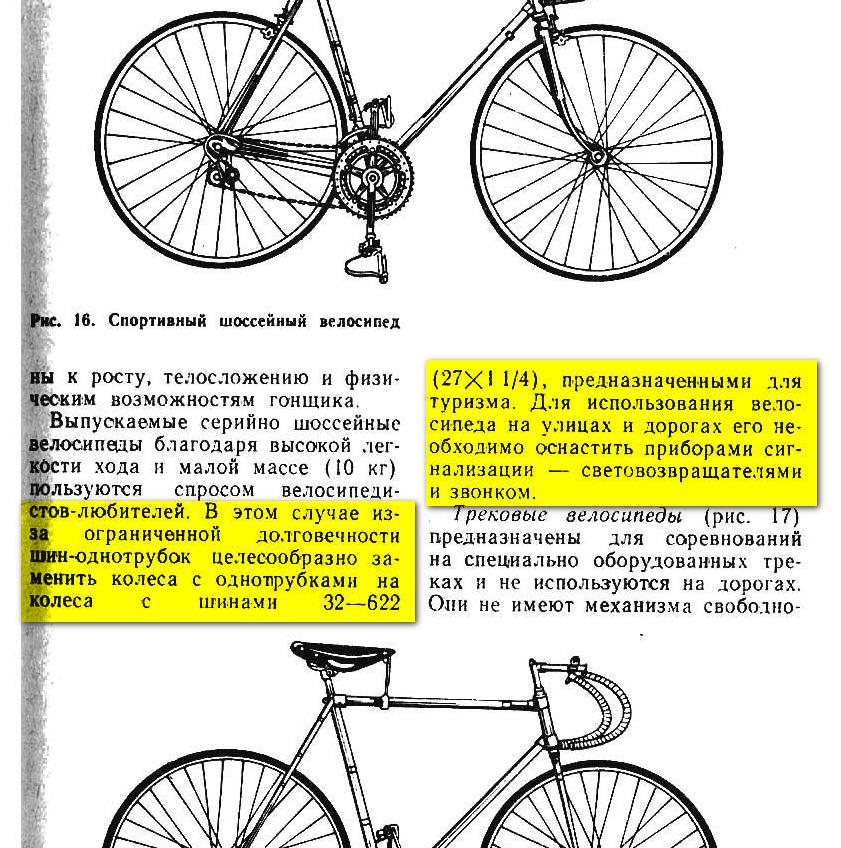 Рис. 16. Спортивный шоссейный велосипед

ны к росту, телосложению и физическим возможностям гонщика.

Выпускаемые серийно шоссейные велосипеды благодаря высокой легкости хода и малой массе (10 кг) пользуются спросом велосипедистов-любителей. В этом случае из-за ограниченной долговечности шин-однотрубок целесообразно заменить колеса с однотрубками на колеса с шинами 32—622 (27×1 1/4), предназначенными для туризма. Для использования велосипеда на улицах и дорогах его необходимо оснастить приборами сигнализации — световозвращателями и звонком.

Трековые велосипеды (рис. 17) предназначены для соревнований на специально оборудованных треках и не используются на дорогах. Они не имеют механизма свободно-